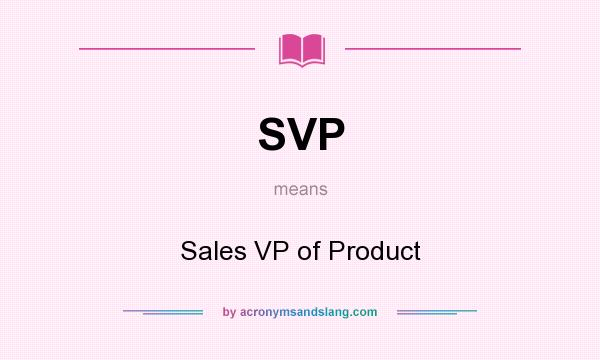 SVP

means

Sales VP of Product

by acronymsandslang.com